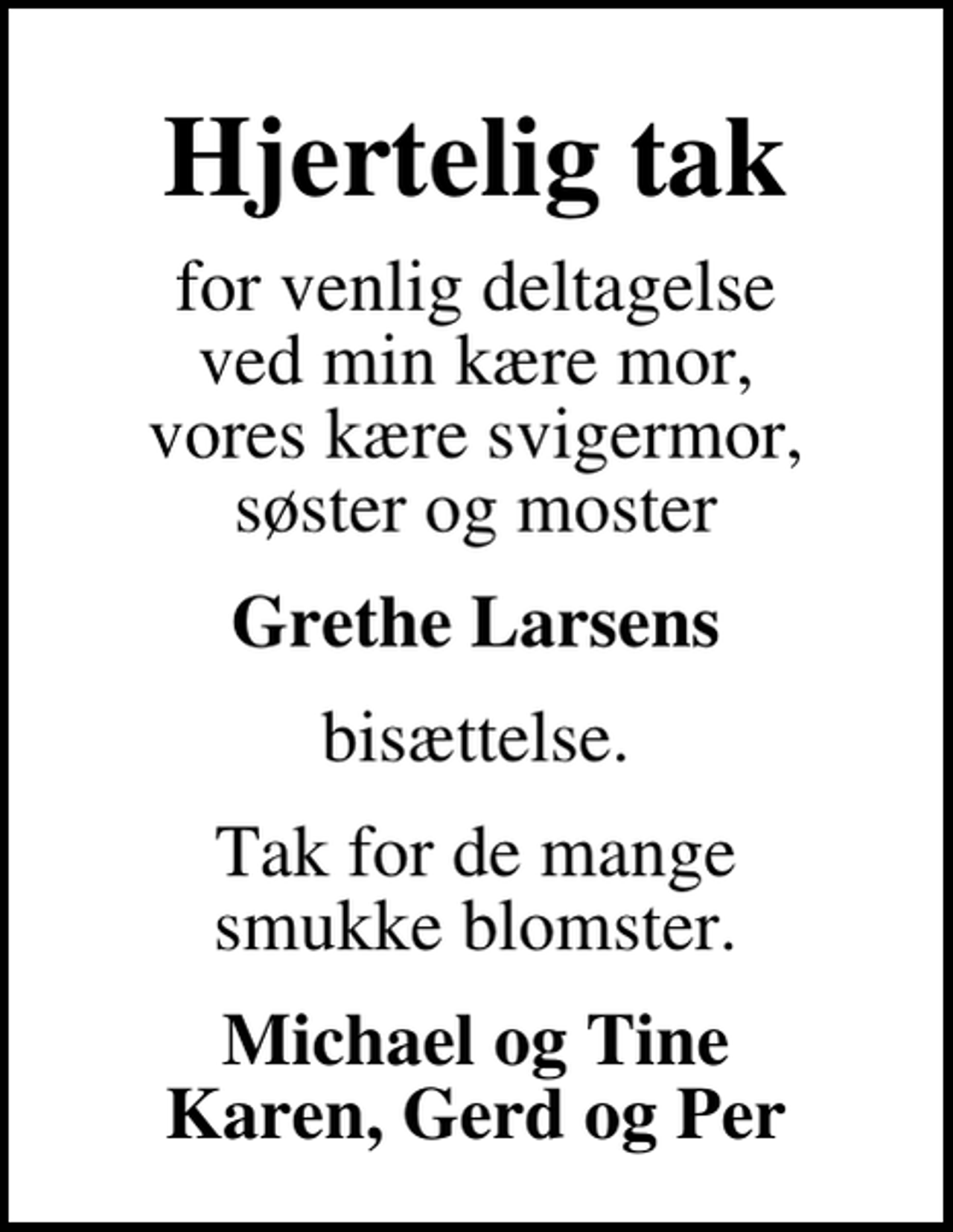 Hjertelig tak

for venlig deltagelse ved min kære mor, vores kære svigermor, søster og moster

Grethe Larsens

bisættelse.

Tak for de mange smukke blomster.

Michael og Tine
Karen, Gerd og Per